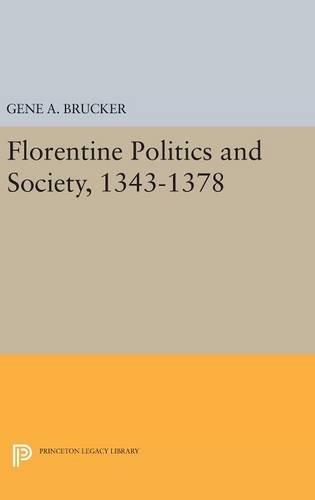 GENE A. BRUCKER

Florentine Politics and Society, 1343-1378

PRINCETON LEGACY LIBRARY